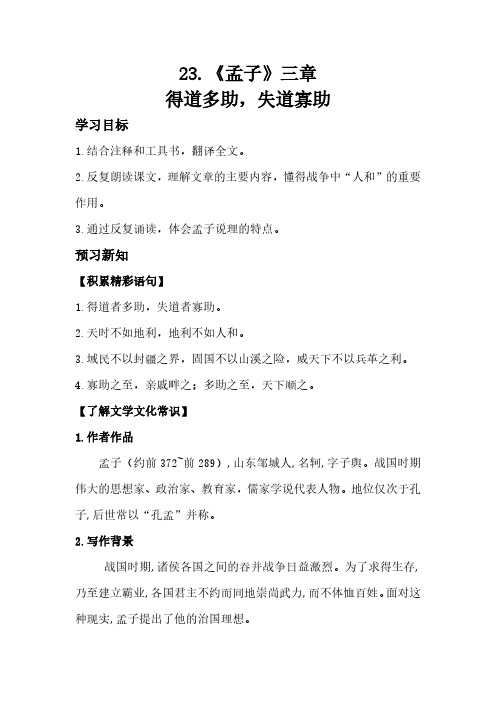 23.《孟子》三章
得道多助，失道寡助

学习目标

1.结合注释和工具书，翻译全文。

2.反复朗读课文，理解文章的主要内容，懂得战争中“人和”的重要作用。

3.通过反复诵读，体会孟子说理的特点。

预习新知

【积累精彩语句】

1.得道者多助，失道者寡助。

2.天时不如地利，地利不如人和。

3.域民不以封疆之界，固国不以山溪之险，威天下不以兵革之利。

4.寡助之至，亲戚畔之；多助之至，天下顺之。

【了解文学文化常识】

1.作者作品

孟子（约前 372~前 289），山东邹城人，名轲，字子舆。战国时期伟大的思想家、政治家、教育家，儒家学说代表人物。地位仅次于孔子，后世常以“孔孟”并称。

2.写作背景

战国时期，诸侯各国之间的吞并战争日益激烈。为了求得生存，乃至建立霸业，各国君主不约而同地崇尚武力，而不体恤百姓。面对这种现实，孟子提出了他的治国理想。